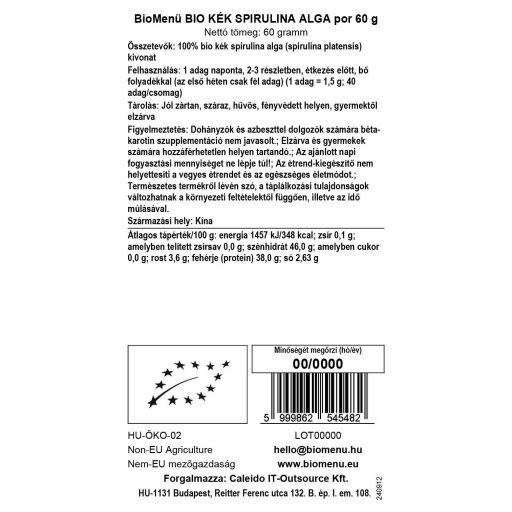 BioMenü BIO KÉK SPIRULINA ALGA por 60 g
Nettó tömeg: 60 gramm

Összetevők: 100% bio kék spirulina alga (spirulina platensis) kivonat

Felhasználás: 1 adag naponta, 2-3 részletben, étkezés előtt, bő folyadékkal (az első héten csak fél adag) (1 adag = 1,5 g; 40 adag/csomag)

Tárolás: Jól zártan, száraz, hűvös, fényvédett helyen, gyermektől elzárva

Figyelmeztetés: Dohányzók és azbeszttel dolgozók számára béta-karotin szupplementáció nem javasolt.; Elzárva és gyermekek számára hozzáférhetetlen helyen tartandó.; Az ajánlott napi fogyasztási mennyiséget ne lépje túl!; Az étrend-kiegészítő nem helyettesíti a vegyes étrendet és az egészséges életmódot.; Természetes termékről lévén szó, a táplálkozási tulajdonságok változhatnak a környezeti feltételektől függően, illetve az idő múlásával.

Származási hely: Kína

Átlagos tápérték/100 g: energia 1457 kJ/348 kcal; zsír 0,1 g; amelyben telített zsírsav 0,0 g; szénhidrát 46,0 g; amelyben cukor 0,0 g; rost 3,6 g; fehérje (protein) 38,0 g; só 2,63 g

Minőségét megőrzi (hó/év)
00/0000

5 999862 545482

HU-ÖKO-02
Non-EU Agriculture
Nem-EU mezőgazdaság

LOT00000
hello@biomenu.hu
www.biomenu.eu

Forgalmazza: Caleido IT-Outsource Kft.
HU-1131 Budapest, Reitter Ferenc utca 132. B. ép. I. em. 108.

240912